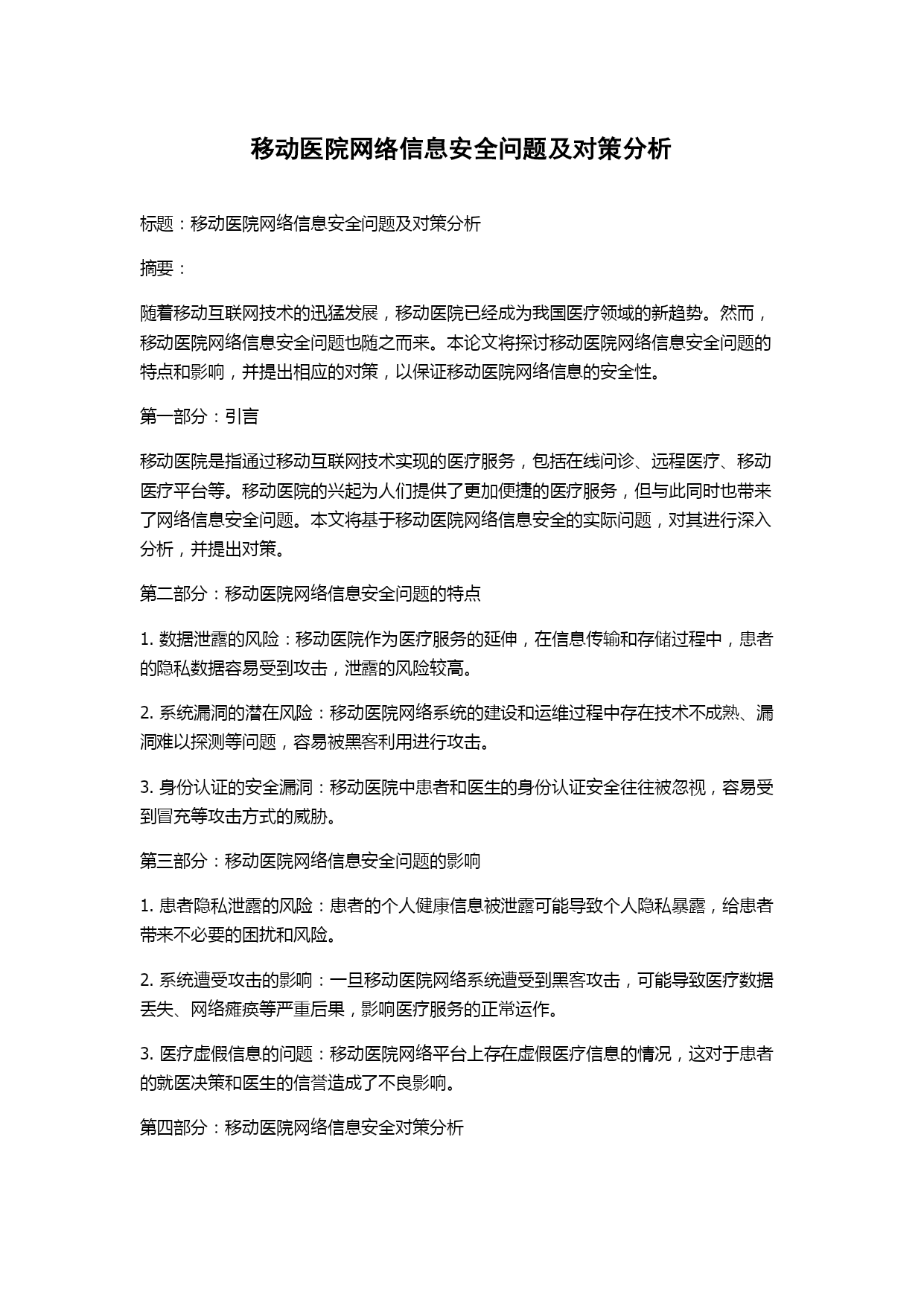 移动医院网络信息安全问题及对策分析

标题：移动医院网络信息安全问题及对策分析

摘要：

随着移动互联网技术的迅猛发展，移动医院已经成为我国医疗领域的新趋势。然而，移动医院网络信息安全问题也随之而来。本论文将探讨移动医院网络信息安全问题的特点和影响，并提出相应的对策，以保证移动医院网络信息的安全性。

第一部分：引言

移动医院是指通过移动互联网技术实现的医疗服务，包括在线问诊、远程医疗、移动医疗平台等。移动医院的兴起为人们提供了更加便捷的医疗服务，但与此同时也带来了网络信息安全问题。本文将基于移动医院网络信息安全的实际问题，对其进行深入分析，并提出对策。

第二部分：移动医院网络信息安全问题的特点

1. 数据泄露的风险：移动医院作为医疗服务的延伸，在信息传输和存储过程中，患者的隐私数据容易受到攻击，泄露的风险较高。

2. 系统漏洞的潜在风险：移动医院网络系统的建设和运维过程中存在技术不成熟、漏洞难以探测等问题，容易被黑客利用进行攻击。

3. 身份认证的安全漏洞：移动医院中患者和医生的身份认证安全往往被忽视，容易受到冒充等攻击方式的威胁。

第三部分：移动医院网络信息安全问题的影响

1. 患者隐私泄露的风险：患者的个人健康信息被泄露可能导致个人隐私暴露，给患者带来不必要的困扰和风险。

2. 系统遭受攻击的影响：一旦移动医院网络系统遭受到黑客攻击，可能导致医疗数据丢失、网络瘫痪等严重后果，影响医疗服务的正常运作。

3. 医疗虚假信息的问题：移动医院网络平台上存在虚假医疗信息的情况，这对于患者的就医决策和医生的信誉造成了不良影响。

第四部分：移动医院网络信息安全对策分析